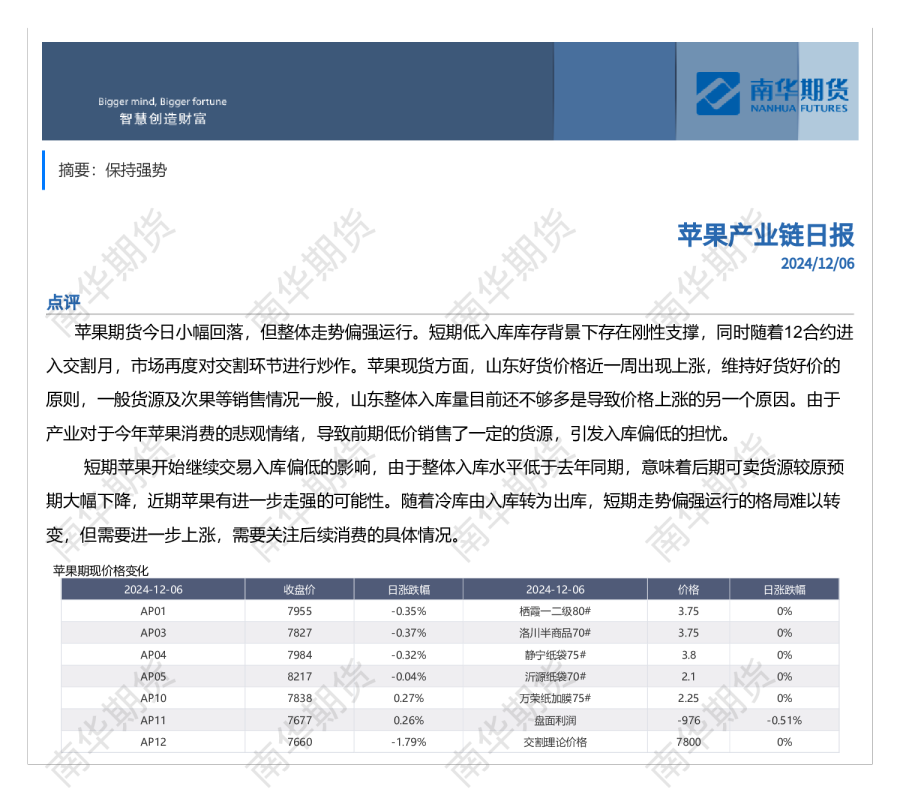 Bigger mind, Bigger fortune
智慧创造财富

南华期货
NANHUA FUTURES

摘要：保持强势

苹果产业链日报
2024/12/06

点评

苹果期货今日小幅回落，但整体走势偏强运行。短期低入库库存背景下存在刚性支撑，同时随着12合约进入交割月，市场再度对交割环节进行炒作。苹果现货方面，山东好货价格近一周出现上涨，维持好货好价的原则，一般货源及次果等销售情况一般，山东整体入库量目前还不够多是导致价格上涨的另一个原因。由于产业对于今年苹果消费的悲观情绪，导致前期低价销售了一定的货源，引发入库偏低的担忧。

短期苹果开始继续交易入库偏低的影响，由于整体入库水平低于去年同期，意味着后期可卖货源较原预期大幅下降，近期苹果有进一步走强的可能性。随着冷库由入库转为出库，短期走势偏强运行的格局难以转变，但需要进一步上涨，需要关注后续消费的具体情况。

苹果期现价格变化

| 2024-12-06 | 收盘价 | 日涨跌幅 | 2024-12-06 | 价格 | 日涨跌幅 |
|---|---|---|---|---|---|
| AP01 | 7955 | -0.35% | 栖霞一二级80# | 3.75 | 0% |
| AP03 | 7827 | -0.37% | 洛川半商品70# | 3.75 | 0% |
| AP04 | 7984 | -0.32% | 静宁纸袋75# | 3.8 | 0% |
| AP05 | 8217 | -0.04% | 沂源纸袋70# | 2.1 | 0% |
| AP10 | 7838 | 0.27% | 万荣纸加膜75# | 2.25 | 0% |
| AP11 | 7677 | 0.26% | 盘面利润 | -976 | -0.51% |
| AP12 | 7660 | -1.79% | 交割理论价格 | 7800 | 0% |

南华期货